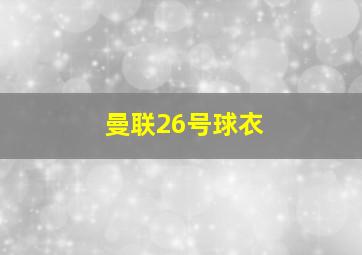 曼联26号球衣